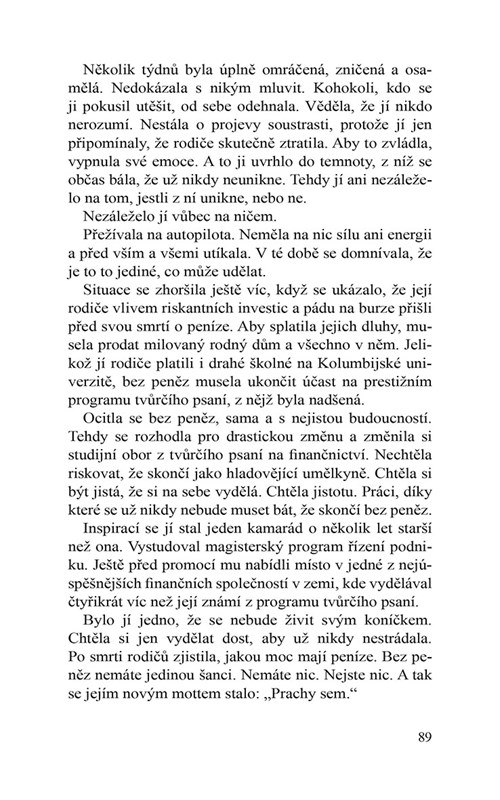 Několik týdnů byla úplně omráčená, zničená a osamělá. Nedokázala s nikým mluvit. Kohokoli, kdo se ji pokusil utěšit, od sebe odehnala. Věděla, že jí nikdo nerozumí. Nestála o projevy soustrasti, protože jí jen připomínaly, že rodiče skutečně ztratila. Aby to zvládla, vypnula své emoce. A to ji uvrhlo do temnoty, z níž se občas bála, že už nikdy neunikne. Tehdy jí ani nezáleželo na tom, jestli z ní unikne, nebo ne.

Nezáleželo jí vůbec na ničem.

Přežívala na autopilota. Neměla na nic sílu ani energii a před vším a všemi utíkala. V té době se domnívala, že je to to jediné, co může udělat.

Situace se zhoršila ještě víc, když se ukázalo, že její rodiče vlivem riskantních investic a pádu na burze přišli před svou smrtí o peníze. Aby splatila jejich dluhy, musela prodat milovaný rodný dům a všechno v něm. Jelikož jí rodiče platili i drahé školné na Kolumbijské univerzitě, bez peněz musela ukončit účast na prestižním programu tvůrčího psaní, z nějž byla nadšená.

Ocitla se bez peněz, sama a s nejistou budoucností. Tehdy se rozhodla pro drastickou změnu a změnila si studijní obor z tvůrčího psaní na finančnictví. Nechtěla riskovat, že skončí jako hladovějící umělkyně. Chtěla si být jistá, že si na sebe vydělá. Chtěla jistotu. Práci, díky které se už nikdy nebude muset bát, že skončí bez peněz.

Inspirací se jí stal jeden kamarád o několik let starší než ona. Vystudoval magisterský program řízení podniku. Ještě před promocí mu nabídli místo v jedné z nejúspěšnějších finančních společností v zemi, kde vydělával čtyřikrát víc než její známí z programu tvůrčího psaní.

Bylo jí jedno, že se nebude živit svým koníčkem. Chtěla si jen vydělat dost, aby už nikdy nestrádala. Po smrti rodičů zjistila, jakou moc mají peníze. Bez peněz nemáte jedinou šanci. Nemáte nic. Nejste nic. A tak se jejím novým mottem stalo: „Prachy sem."

89